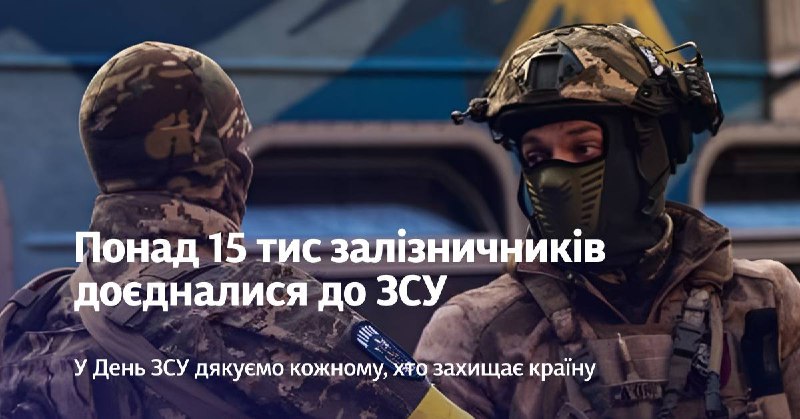 Понад 15 тис залізничників доєдналися до ЗСУ

У День ЗСУ дякуємо кожному, хто захищає країну